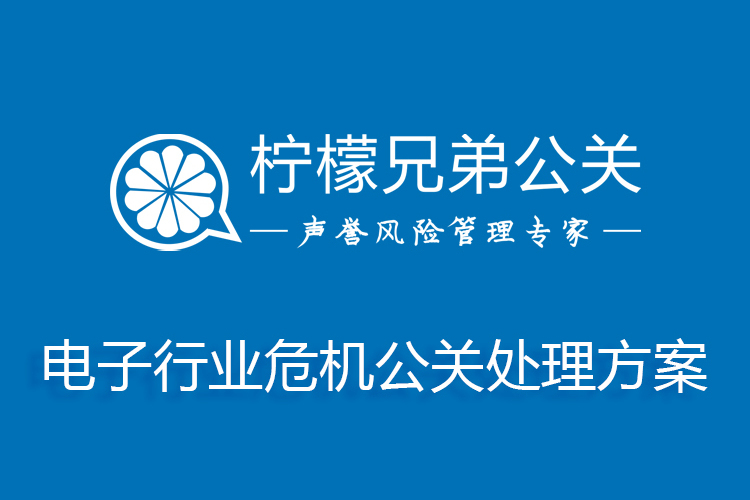 柠檬兄弟公关

— 声誉风险管理专家 —

电子行业危机公关处理方案